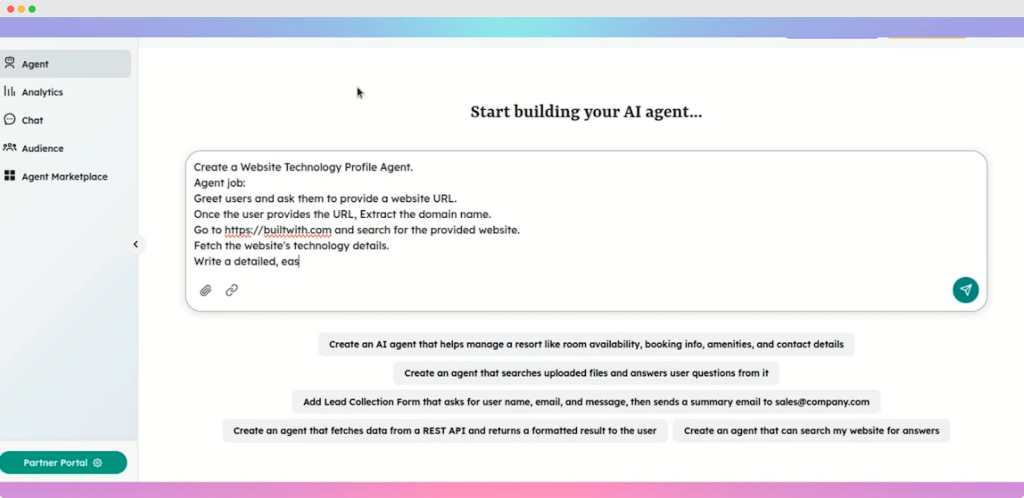 Agent
Analytics
Chat
Audience
Agent Marketplace

Partner Portal

Start building your AI agent...

Create a Website Technology Profile Agent.
Agent job:
Greet users and ask them to provide a website URL.
Once the user provides the URL, Extract the domain name.
Go to https://builtwith.com and search for the provided website.
Fetch the website's technology details.
Write a detailed, eas

Create an AI agent that helps manage a resort like room availability, booking info, amenities, and contact details

Create an agent that searches uploaded files and answers user questions from it

Add Lead Collection Form that asks for user name, email, and message, then sends a summary email to sales@company.com

Create an agent that fetches data from a REST API and returns a formatted result to the user

Create an agent that can search my website for answers